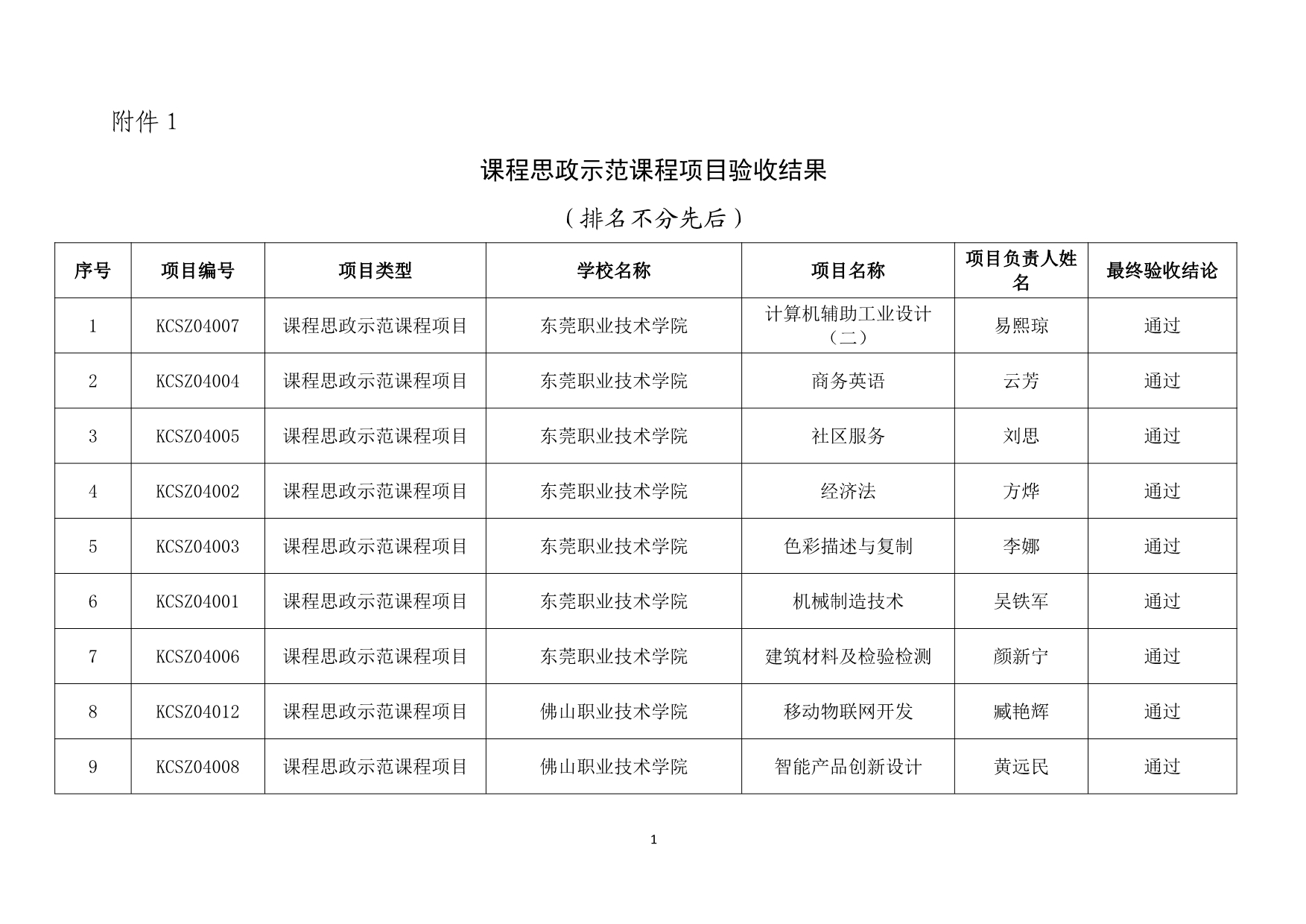 附件1

课程思政示范课程项目验收结果

（排名不分先后）

| 序号 | 项目编号 | 项目类型 | 学校名称 | 项目名称 | 项目负责人姓名 | 最终验收结论 |
|---|---|---|---|---|---|---|
| 1 | KCSZ04007 | 课程思政示范课程项目 | 东莞职业技术学院 | 计算机辅助工业设计（二） | 易熙琼 | 通过 |
| 2 | KCSZ04004 | 课程思政示范课程项目 | 东莞职业技术学院 | 商务英语 | 云芳 | 通过 |
| 3 | KCSZ04005 | 课程思政示范课程项目 | 东莞职业技术学院 | 社区服务 | 刘思 | 通过 |
| 4 | KCSZ04002 | 课程思政示范课程项目 | 东莞职业技术学院 | 经济法 | 方烨 | 通过 |
| 5 | KCSZ04003 | 课程思政示范课程项目 | 东莞职业技术学院 | 色彩描述与复制 | 李娜 | 通过 |
| 6 | KCSZ04001 | 课程思政示范课程项目 | 东莞职业技术学院 | 机械制造技术 | 吴铁军 | 通过 |
| 7 | KCSZ04006 | 课程思政示范课程项目 | 东莞职业技术学院 | 建筑材料及检验检测 | 颜新宁 | 通过 |
| 8 | KCSZ04012 | 课程思政示范课程项目 | 佛山职业技术学院 | 移动物联网开发 | 臧艳辉 | 通过 |
| 9 | KCSZ04008 | 课程思政示范课程项目 | 佛山职业技术学院 | 智能产品创新设计 | 黄远民 | 通过 |

1